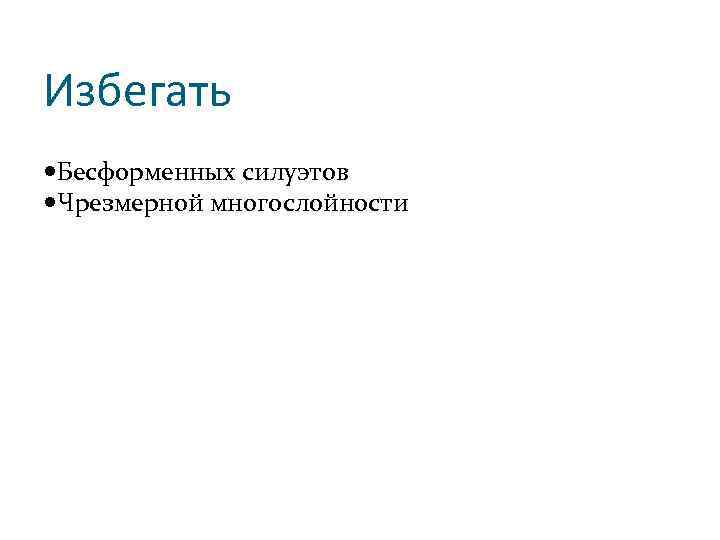 Избегать

•Бесформенных силуэтов
•Чрезмерной многослойности